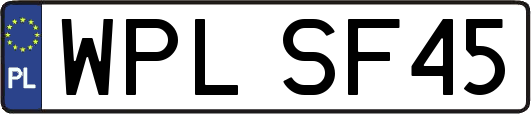 PL

WPL SF45